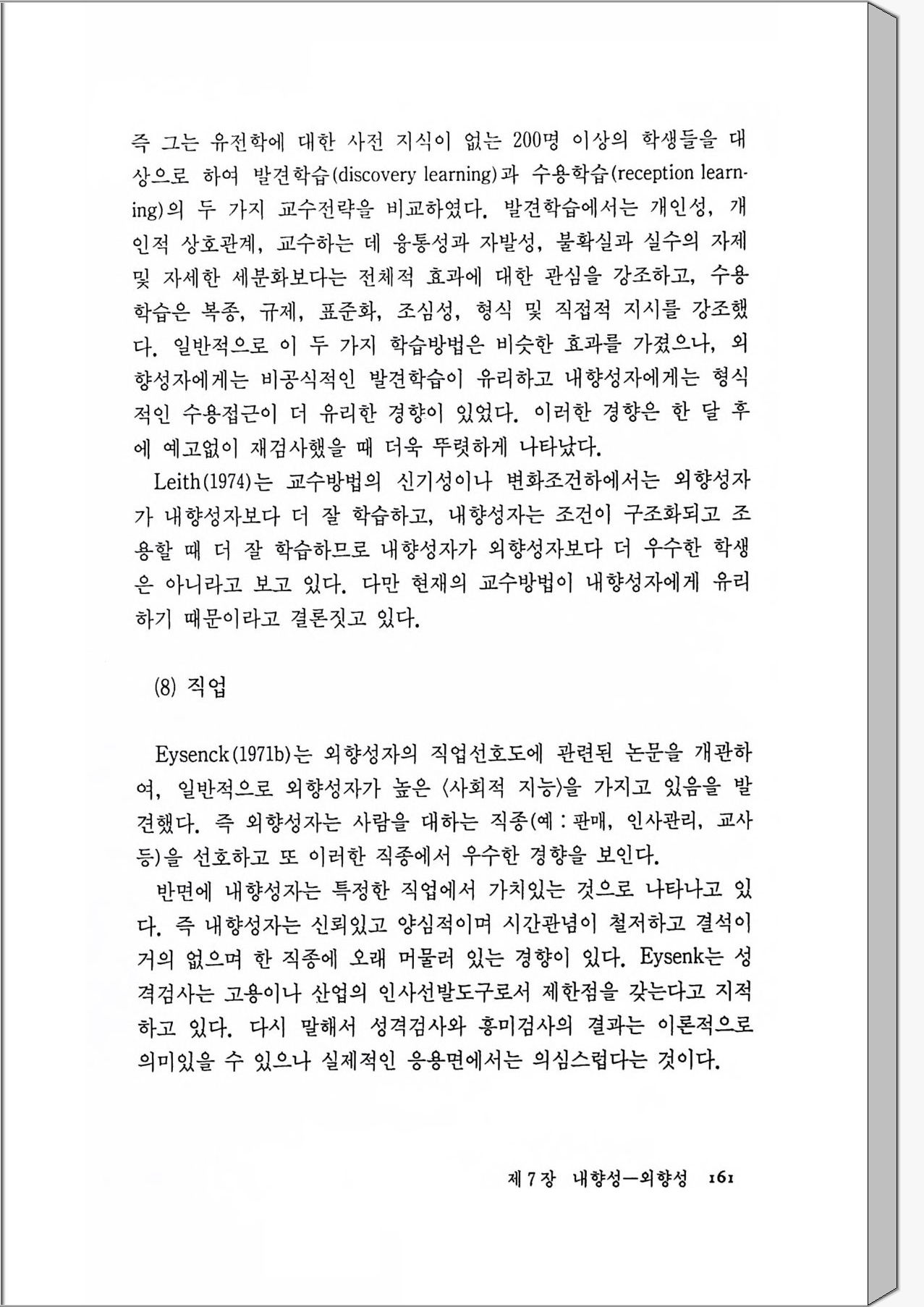 즉 그는 유전학에 대한 사전 지식이 없는 200명 이상의 학생들을 대상으로 하여 발견학습(discovery learning)과 수용학습(reception learning)의 두 가지 교수전략을 비교하였다. 발견학습에서는 개인성, 개인적 상호관계, 교수하는 데 융통성과 자발성, 불확실과 실수의 자제 및 자세한 세분화보다는 전체적 효과에 대한 관심을 강조하고, 수용학습은 복종, 규제, 표준화, 조심성, 형식 및 직접적 지시를 강조했다. 일반적으로 이 두 가지 학습방법은 비슷한 효과를 가졌으나, 외향성자에게는 비공식적인 발견학습이 유리하고 내향성자에게는 형식적인 수용접근이 더 유리한 경향이 있었다. 이러한 경향은 한 달 후에 예고없이 재검사했을 때 더욱 뚜렷하게 나타났다.

Leith(1974)는 교수방법의 신기성이나 변화조건하에서는 외향성자가 내향성자보다 더 잘 학습하고, 내향성자는 조건이 구조화되고 조용할 때 더 잘 학습하므로 내향성자가 외향성자보다 더 우수한 학생은 아니라고 보고 있다. 다만 현재의 교수방법이 내향성자에게 유리하기 때문이라고 결론짓고 있다.

(8) 직업

Eysenck(1971b)는 외향성자의 직업선호도에 관련된 논문을 개관하여, 일반적으로 외향성자가 높은 〈사회적 지능〉을 가지고 있음을 발견했다. 즉 외향성자는 사람을 대하는 직종(예 : 판매, 인사관리, 교사 등)을 선호하고 또 이러한 직종에서 우수한 경향을 보인다.

반면에 내향성자는 특정한 직업에서 가치있는 것으로 나타나고 있다. 즉 내향성자는 신뢰있고 양심적이며 시간관념이 철저하고 결석이 거의 없으며 한 직종에 오래 머물러 있는 경향이 있다. Eysenk는 성격검사는 고용이나 산업의 인사선발도구로서 제한점을 갖는다고 지적하고 있다. 다시 말해서 성격검사와 흥미검사의 결과는 이론적으로 의미있을 수 있으나 실제적인 응용면에서는 의심스럽다는 것이다.

제 7 장 내향성—외향성 161